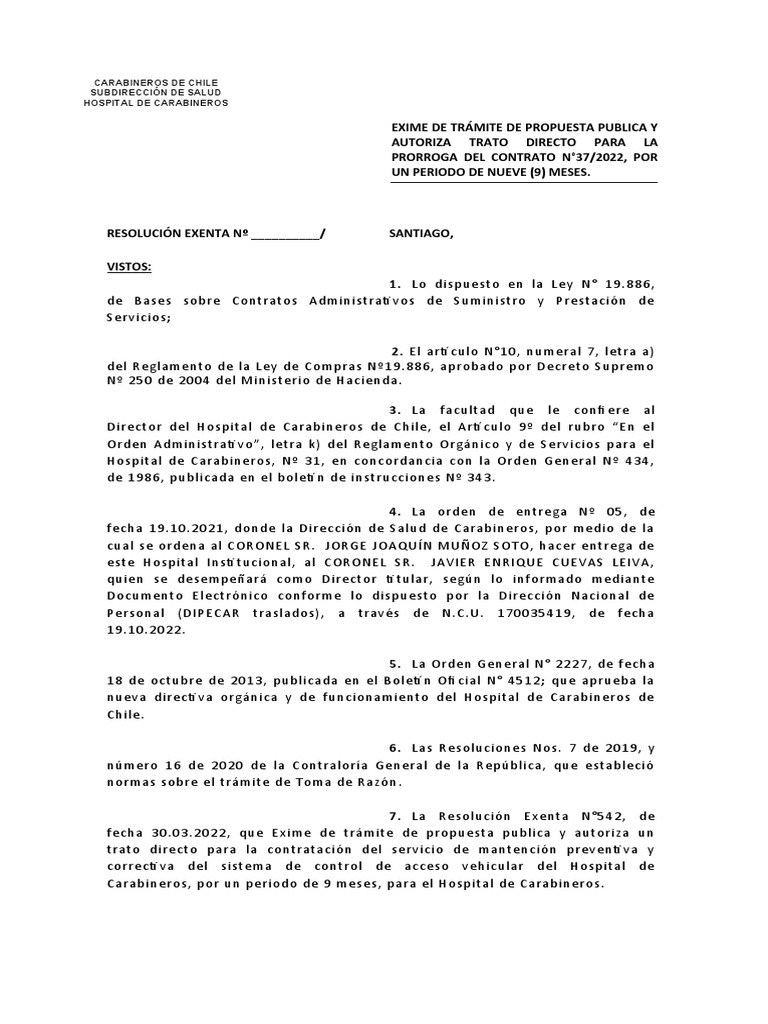 CARABINEROS DE CHILE
SUBDIRECCIÓN DE SALUD
HOSPITAL DE CARABINEROS

EXIME DE TRÁMITE DE PROPUESTA PUBLICA Y AUTORIZA TRATO DIRECTO PARA LA PRORROGA DEL CONTRATO N°37/2022, POR UN PERIODO DE NUEVE (9) MESES.

RESOLUCIÓN EXENTA Nº __________/ SANTIAGO,

VISTOS:

1. Lo dispuesto en la Ley N° 19.886, de Bases sobre Contratos Administrativos de Suministro y Prestación de Servicios;

2. El artículo N°10, numeral 7, letra a) del Reglamento de la Ley de Compras Nº19.886, aprobado por Decreto Supremo Nº 250 de 2004 del Ministerio de Hacienda.

3. La facultad que le confiere al Director del Hospital de Carabineros de Chile, el Artículo 9º del rubro "En el Orden Administrativo", letra k) del Reglamento Orgánico y de Servicios para el Hospital de Carabineros, Nº 31, en concordancia con la Orden General Nº 434, de 1986, publicada en el boletín de instrucciones Nº 343.

4. La orden de entrega Nº 05, de fecha 19.10.2021, donde la Dirección de Salud de Carabineros, por medio de la cual se ordena al CORONEL SR. JORGE JOAQUÍN MUÑOZ SOTO, hacer entrega de este Hospital Institucional, al CORONEL SR. JAVIER ENRIQUE CUEVAS LEIVA, quien se desempeñará como Director titular, según lo informado mediante Documento Electrónico conforme lo dispuesto por la Dirección Nacional de Personal (DIPECAR traslados), a través de N.C.U. 170035419, de fecha 19.10.2022.

5. La Orden General N° 2227, de fecha 18 de octubre de 2013, publicada en el Boletín Oficial N° 4512; que aprueba la nueva directiva orgánica y de funcionamiento del Hospital de Carabineros de Chile.

6. Las Resoluciones Nos. 7 de 2019, y número 16 de 2020 de la Contraloría General de la República, que estableció normas sobre el trámite de Toma de Razón.

7. La Resolución Exenta N°542, de fecha 30.03.2022, que Exime de trámite de propuesta publica y autoriza un trato directo para la contratación del servicio de mantención preventiva y correctiva del sistema de control de acceso vehicular del Hospital de Carabineros, por un periodo de 9 meses, para el Hospital de Carabineros.